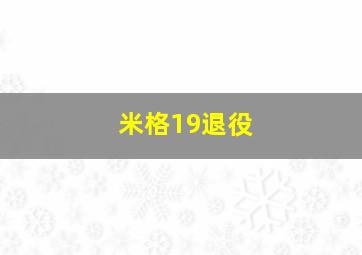 米格19退役